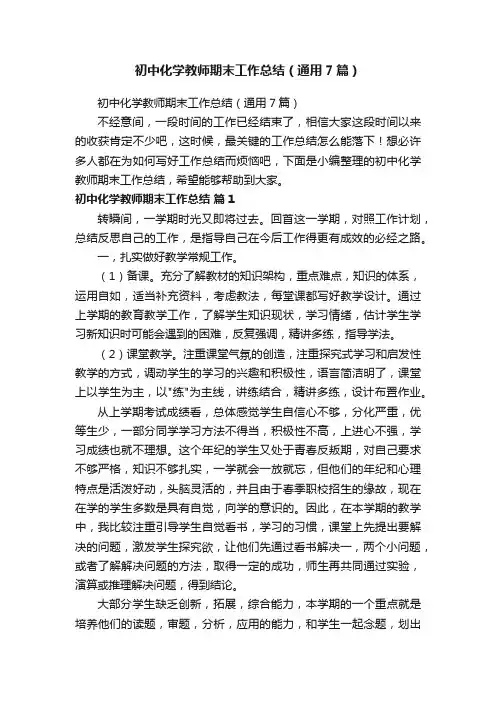 初中化学教师期末工作总结（通用7篇）

初中化学教师期末工作总结（通用7篇）

不经意间，一段时间的工作已经结束了，相信大家这段时间以来的收获肯定不少吧，这时候，最关键的工作总结怎么能落下！想必许多人都在为如何写好工作总结而烦恼吧，下面是小编整理的初中化学教师期末工作总结，希望能够帮助到大家。

初中化学教师期末工作总结 篇1

转瞬间，一学期时光又即将过去。回首这一学期，对照工作计划，总结反思自己的工作，是指导自己在今后工作得更有成效的必经之路。

一，扎实做好教学常规工作。

（1）备课。充分了解教材的知识架构，重点难点，知识的体系，运用自如，适当补充资料，考虑教法，每堂课都写好教学设计。通过上学期的教育教学工作，了解学生知识现状，学习情绪，估计学生学习新知识时可能会遇到的困难，反复强调，精讲多练，指导学法。

（2）课堂教学。注重课堂气氛的创造，注重探究式学习和启发性教学的方式，调动学生的学习的兴趣和积极性，语言简洁明了，课堂上以学生为主，以"练"为主线，讲练结合，精讲多练，设计布置作业。

从上学期考试成绩看，总体感觉学生自信心不够，分化严重，优等生少，一部分同学学习方法不得当，积极性不高，上进心不强，学习成绩也就不理想。这个年纪的学生又处于青春反叛期，对自己要求不够严格，知识不够扎实，一学就会一放就忘，但他们的年纪和心理特点是活泼好动，头脑灵活的，并且由于春季职校招生的缘故，现在在学的学生多数是具有自觉，向学的意识的。因此，在本学期的教学中，我比较注重引导学生自觉看书，学习的习惯，课堂上先提出要解决的问题，激发学生探究欲，让他们先通过看书解决一，两个小问题，或者了解解决问题的方法，取得一定的成功，师生再共同通过实验，演算或推理解决问题，得到结论。

大部分学生缺乏创新，拓展，综合能力，本学期的一个重点就是培养他们的读题，审题，分析，应用的能力，和学生一起念题，划出